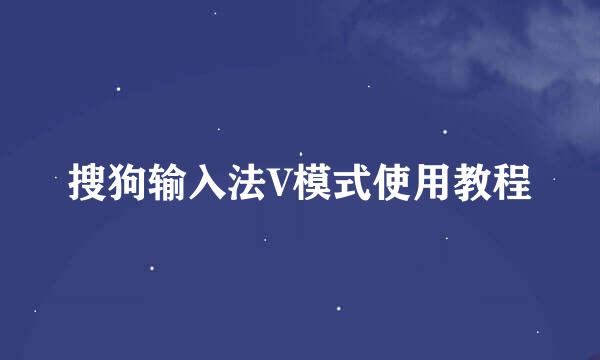 搜狗输入法V模式使用教程